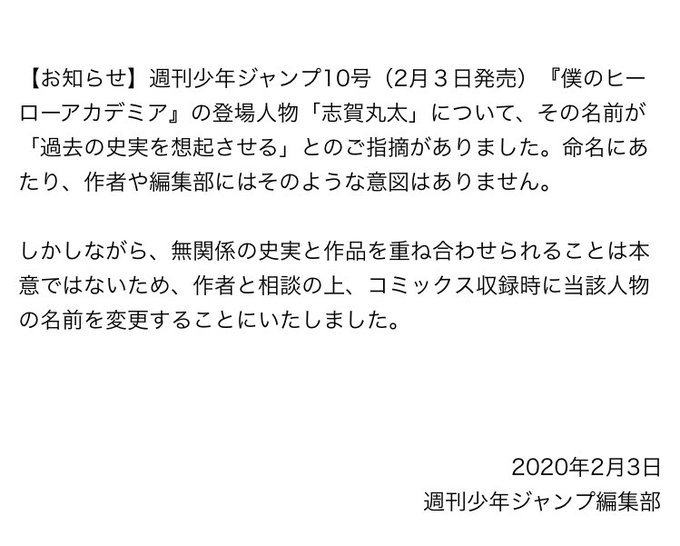 【お知らせ】週刊少年ジャンプ10号（2月３日発売）『僕のヒーローアカデミア』の登場人物「志賀丸太」について、その名前が「過去の史実を想起させる」とのご指摘がありました。命名にあたり、作者や編集部にはそのような意図はありません。

しかしながら、無関係の史実と作品を重ね合わせられることは本意ではないため、作者と相談の上、コミックス収録時に当該人物の名前を変更することにいたしました。

2020年2月3日
週刊少年ジャンプ編集部